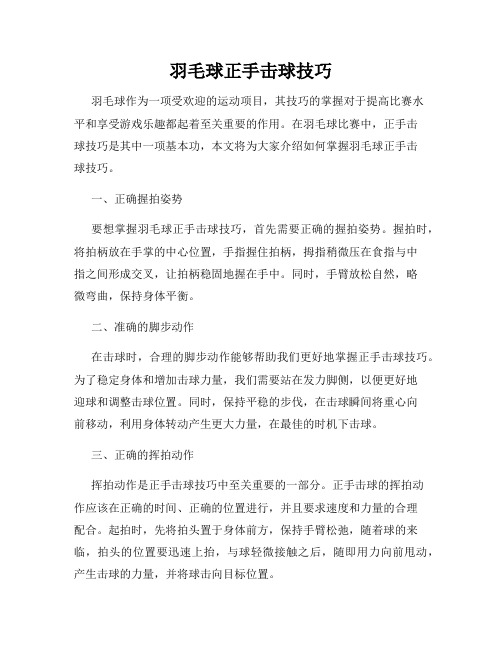 羽毛球正手击球技巧

羽毛球作为一项受欢迎的运动项目，其技巧的掌握对于提高比赛水平和享受游戏乐趣都起着至关重要的作用。在羽毛球比赛中，正手击球技巧是其中一项基本功，本文将为大家介绍如何掌握羽毛球正手击球技巧。

一、正确握拍姿势

要想掌握羽毛球正手击球技巧，首先需要正确的握拍姿势。握拍时，将拍柄放在手掌的中心位置，手指握住拍柄，拇指稍微压在食指与中指之间形成交叉，让拍柄稳固地握在手中。同时，手臂放松自然，略微弯曲，保持身体平衡。

二、准确的脚步动作

在击球时，合理的脚步动作能够帮助我们更好地掌握正手击球技巧。为了稳定身体和增加击球力量，我们需要站在发力脚侧，以便更好地迎球和调整击球位置。同时，保持平稳的步伐，在击球瞬间将重心向前移动，利用身体转动产生更大力量，在最佳的时机下击球。

三、正确的挥拍动作

挥拍动作是正手击球技巧中至关重要的一部分。正手击球的挥拍动作应该在正确的时间、正确的位置进行，并且要求速度和力量的合理配合。起拍时，先将拍头置于身体前方，保持手臂松弛，随着球的来临，拍头的位置要迅速上抬，与球轻微接触之后，随即用力向前甩动，产生击球的力量，并将球击向目标位置。